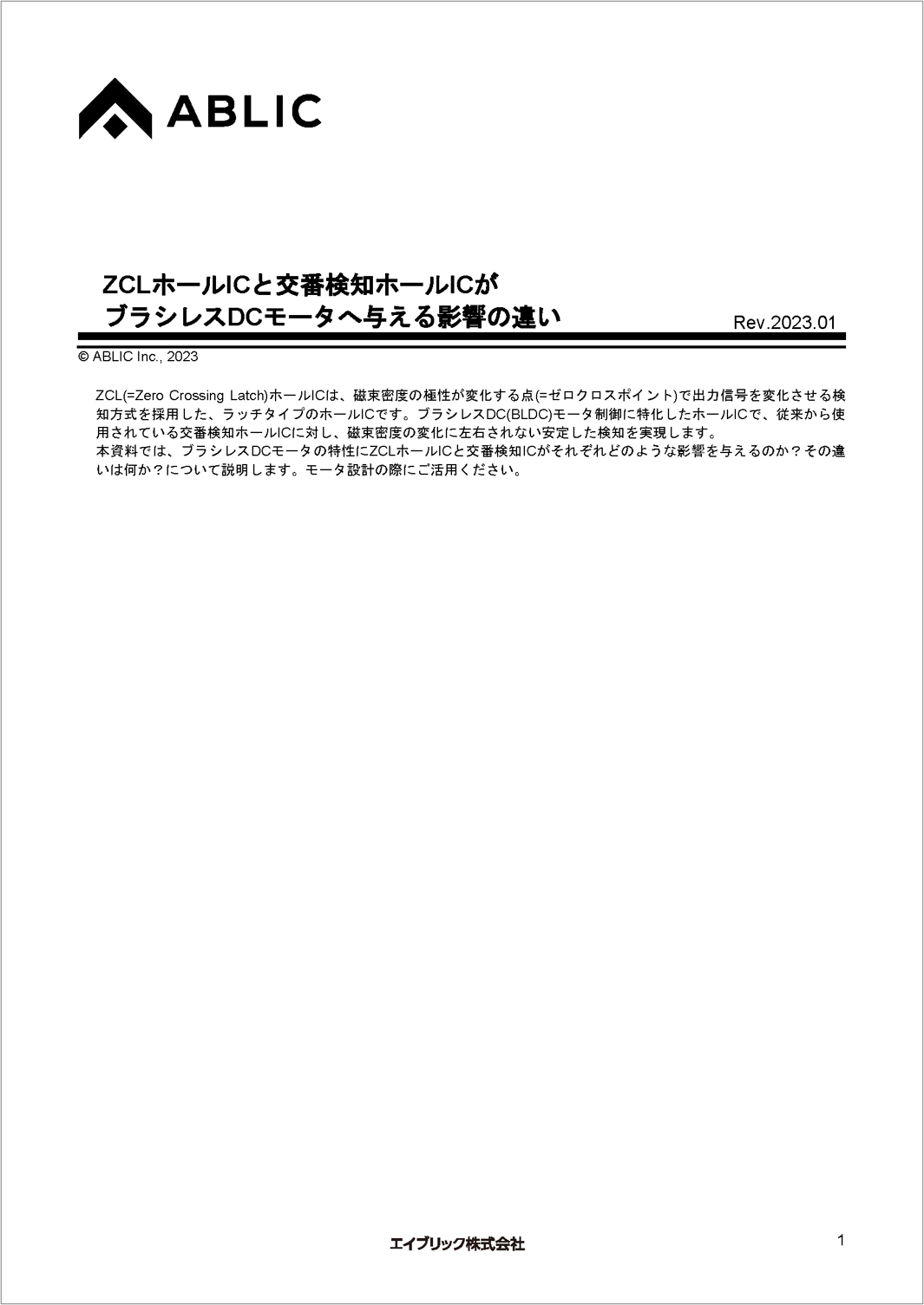 ABLIC

ZCLホールICと交番検知ホールICが
ブラシレスDCモータへ与える影響の違い

Rev.2023.01

© ABLIC Inc., 2023

ZCL(=Zero Crossing Latch)ホールICは、磁束密度の極性が変化する点(=ゼロクロスポイント)で出力信号を変化させる検知方式を採用した、ラッチタイプのホールICです。ブラシレスDC(BLDC)モータ制御に特化したホールICで、従来から使用されている交番検知ホールICに対し、磁束密度の変化に左右されない安定した検知を実現します。
本資料では、ブラシレスDCモータの特性にZCLホールICと交番検知ICがそれぞれどのような影響を与えるのか？その違いは何か？について説明します。モータ設計の際にご活用ください。

エイブリック株式会社

1